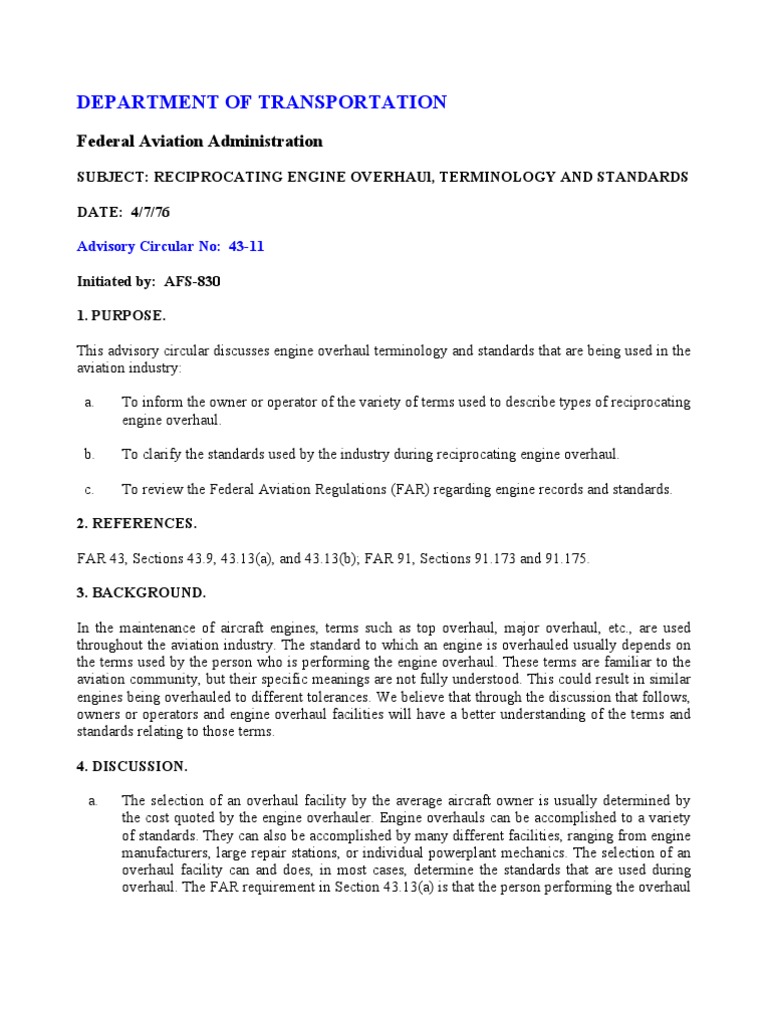 DEPARTMENT OF TRANSPORTATION

Federal Aviation Administration

SUBJECT: RECIPROCATING ENGINE OVERHAUl, TERMINOLOGY AND STANDARDS

DATE: 4/7/76

Advisory Circular No: 43-11

Initiated by: AFS-830

1. PURPOSE.

This advisory circular discusses engine overhaul terminology and standards that are being used in the aviation industry:

a. To inform the owner or operator of the variety of terms used to describe types of reciprocating engine overhaul.

b. To clarify the standards used by the industry during reciprocating engine overhaul.

c. To review the Federal Aviation Regulations (FAR) regarding engine records and standards.

2. REFERENCES.

FAR 43, Sections 43.9, 43.13(a), and 43.13(b); FAR 91, Sections 91.173 and 91.175.

3. BACKGROUND.

In the maintenance of aircraft engines, terms such as top overhaul, major overhaul, etc., are used throughout the aviation industry. The standard to which an engine is overhauled usually depends on the terms used by the person who is performing the engine overhaul. These terms are familiar to the aviation community, but their specific meanings are not fully understood. This could result in similar engines being overhauled to different tolerances. We believe that through the discussion that follows, owners or operators and engine overhaul facilities will have a better understanding of the terms and standards relating to those terms.

4. DISCUSSION.

a. The selection of an overhaul facility by the average aircraft owner is usually determined by the cost quoted by the engine overhauler. Engine overhauls can be accomplished to a variety of standards. They can also be accomplished by many different facilities, ranging from engine manufacturers, large repair stations, or individual powerplant mechanics. The selection of an overhaul facility can and does, in most cases, determine the standards that are used during overhaul. The FAR requirement in Section 43.13(a) is that the person performing the overhaul